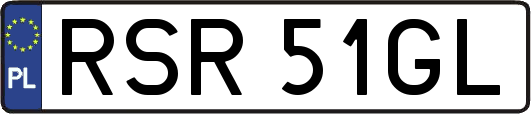 PL
RSR 51GL